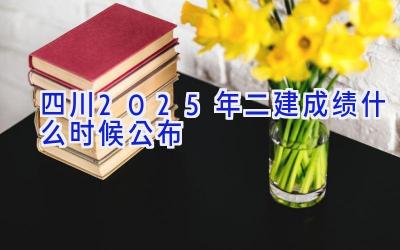 四川2025年二建成绩什么时候公布